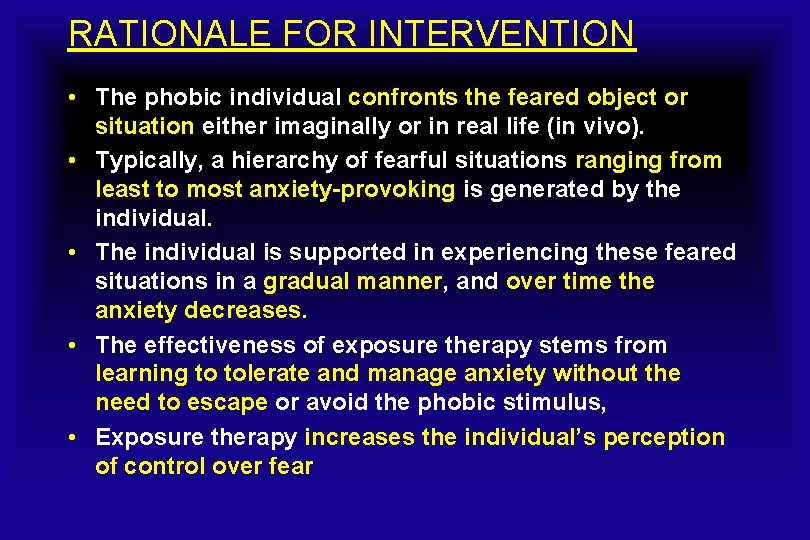 RATIONALE FOR INTERVENTION

• The phobic individual confronts the feared object or situation either imaginally or in real life (in vivo).
• Typically, a hierarchy of fearful situations ranging from least to most anxiety-provoking is generated by the individual.
• The individual is supported in experiencing these feared situations in a gradual manner, and over time the anxiety decreases.
• The effectiveness of exposure therapy stems from learning to tolerate and manage anxiety without the need to escape or avoid the phobic stimulus,
• Exposure therapy increases the individual's perception of control over fear